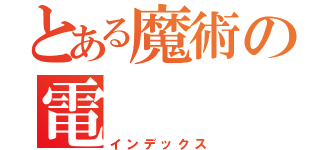 とある魔術の
電
インデックス